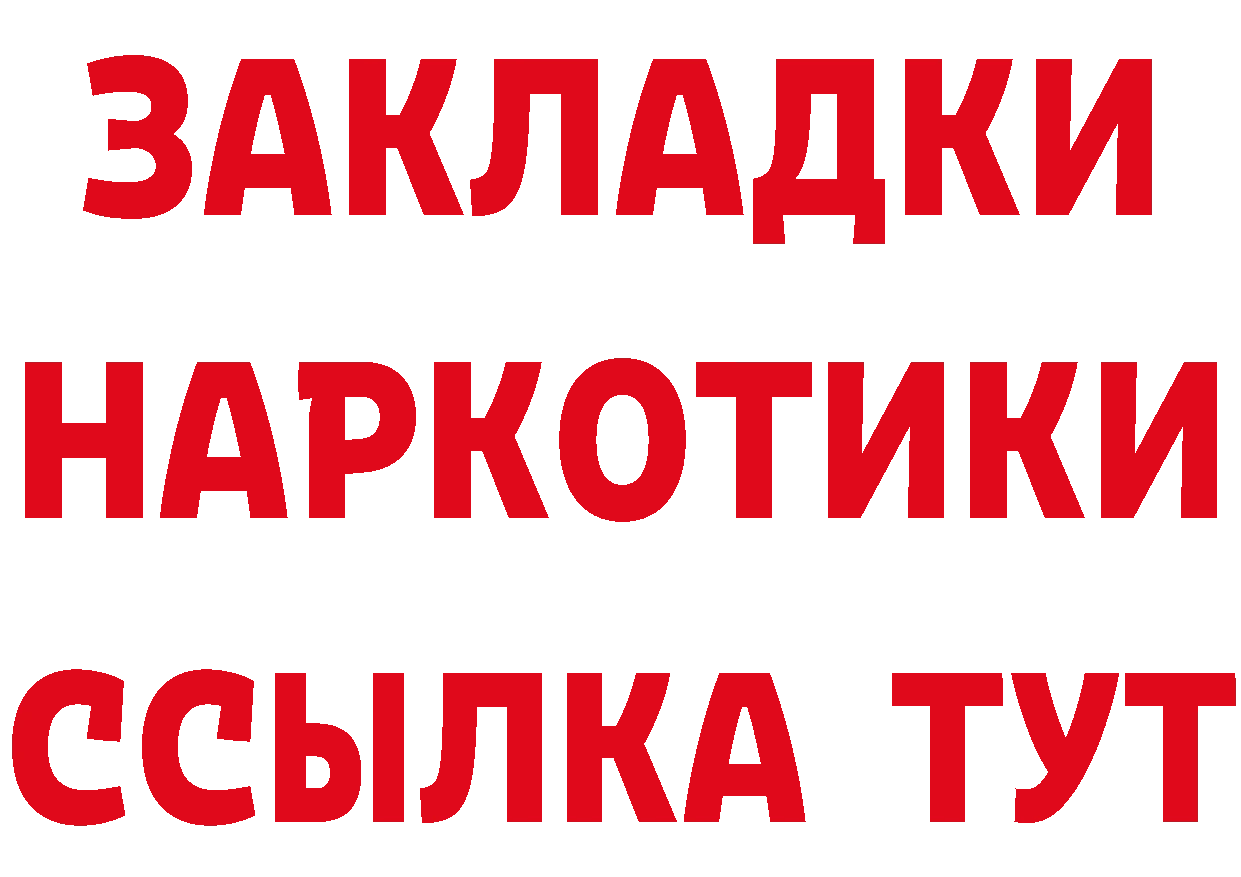 ЗАКЛАДКИ
НАРКОТИКИ
ССЫЛКА ТУТ